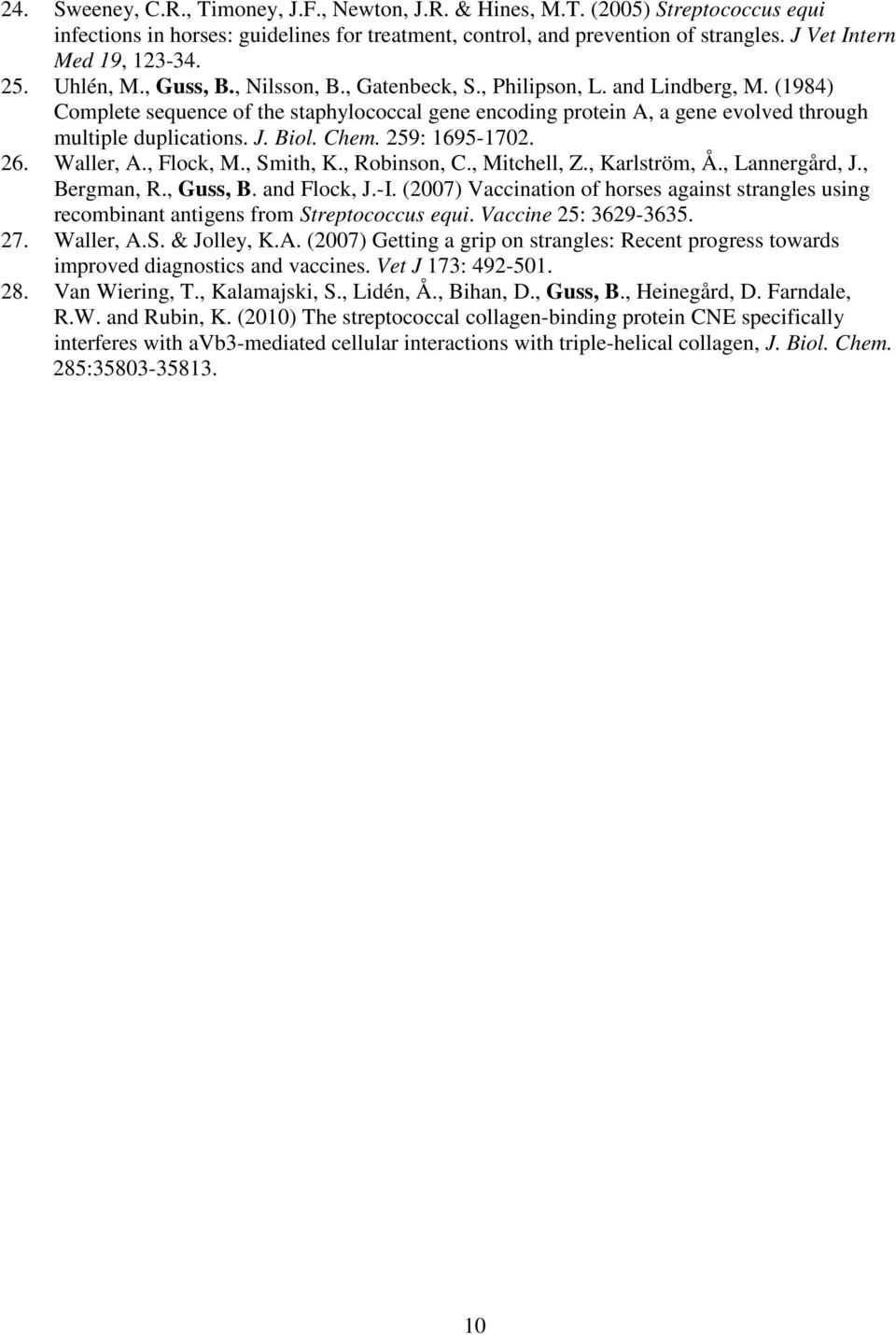 24. Sweeney, C.R., Timoney, J.F., Newton, J.R. & Hines, M.T. (2005) Streptococcus equi infections in horses: guidelines for treatment, control, and prevention of strangles. J Vet Intern Med 19, 123-34.
25. Uhlén, M., Guss, B., Nilsson, B., Gatenbeck, S., Philipson, L. and Lindberg, M. (1984) Complete sequence of the staphylococcal gene encoding protein A, a gene evolved through multiple duplications. J. Biol. Chem. 259: 1695-1702.
26. Waller, A., Flock, M., Smith, K., Robinson, C., Mitchell, Z., Karlström, Å., Lannergård, J., Bergman, R., Guss, B. and Flock, J.-I. (2007) Vaccination of horses against strangles using recombinant antigens from Streptococcus equi. Vaccine 25: 3629-3635.
27. Waller, A.S. & Jolley, K.A. (2007) Getting a grip on strangles: Recent progress towards improved diagnostics and vaccines. Vet J 173: 492-501.
28. Van Wiering, T., Kalamajski, S., Lidén, Å., Bihan, D., Guss, B., Heinegård, D. Farndale, R.W. and Rubin, K. (2010) The streptococcal collagen-binding protein CNE specifically interferes with aVb3-mediated cellular interactions with triple-helical collagen, J. Biol. Chem. 285:35803-35813.

10